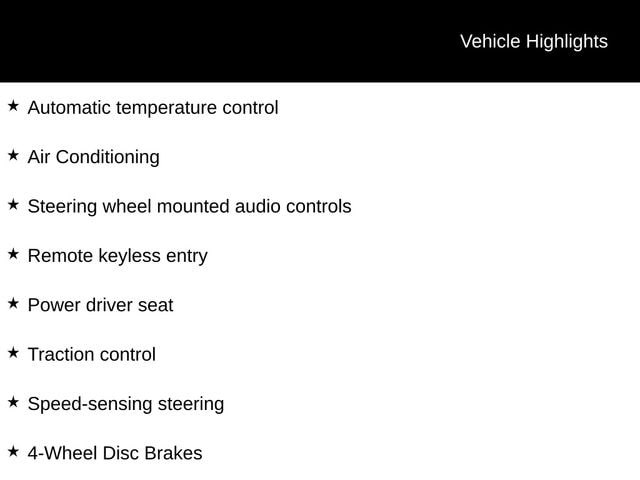 Vehicle Highlights

★ Automatic temperature control

★ Air Conditioning

★ Steering wheel mounted audio controls

★ Remote keyless entry

★ Power driver seat

★ Traction control

★ Speed-sensing steering

★ 4-Wheel Disc Brakes